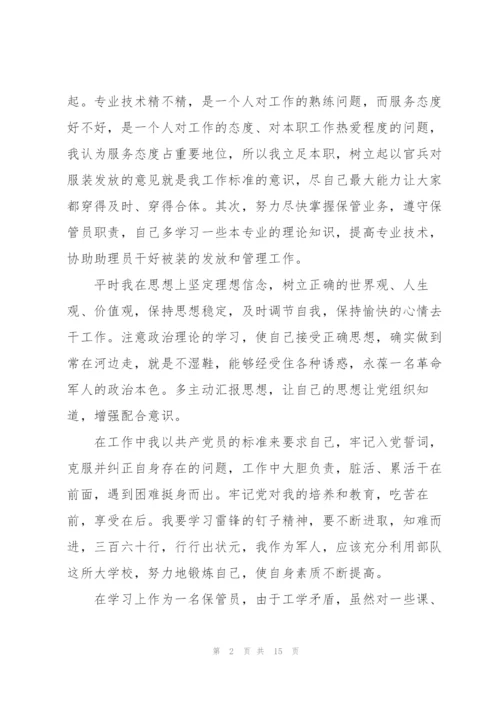 起。专业技术精不精，是一个人对工作的熟练问题，而服务态度好不好，是一个人对工作的态度、对本职工作热爱程度的问题，我认为服务态度占重要地位，所以我立足本职，树立起以官兵对服装发放的意见就是我工作标准的意识，尽自己最大能力让大家都穿得及时、穿得合体。其次，努力尽快掌握保管业务，遵守保管员职责，自己多学习一些本专业的理论知识，提高专业技术，协助助理员干好被装的发放和管理工作。

平时我在思想上坚定理想信念，树立正确的世界观、人生观、价值观，保持思想稳定，及时调节自我，保持愉快的心情去干工作。注意政治理论的学习，使自己接受正确思想，确实做到常在河边走，就是不湿鞋，能够经受住各种诱惑，永葆一名革命军人的政治本色。多主动汇报思想，让自己的思想让党组织知道，增强配合意识。

在工作中我以共产党员的标准来要求自己，牢记入党誓词，克服并纠正自身存在的问题，工作中大胆负责，脏活、累活干在前面，遇到困难挺身而出。牢记党对我的培养和教育，吃苦在前，享受在后。我要学习雷锋的钉子精神，要不断进取，知难而进，三百六十行，行行出状元，我作为军人，应该充分利用部队这所大学校，努力地锻炼自己，使自身素质不断提高。

在学习上作为一名保管员，由于工学矛盾，虽然对一些课、

第 2 页 共 15 页